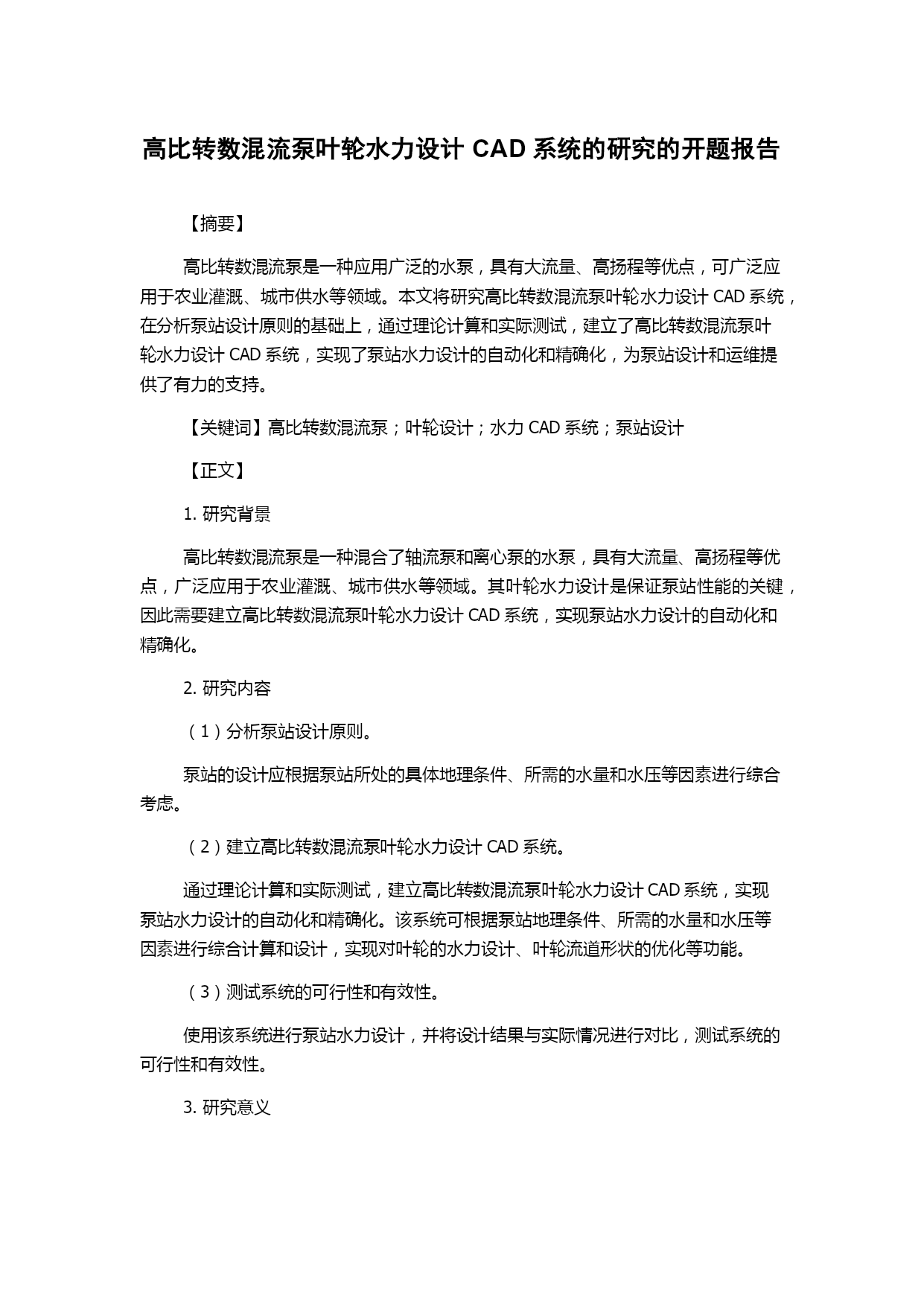 高比转数混流泵叶轮水力设计 CAD 系统的研究的开题报告

【摘要】

高比转数混流泵是一种应用广泛的水泵，具有大流量、高扬程等优点，可广泛应用于农业灌溉、城市供水等领域。本文将研究高比转数混流泵叶轮水力设计 CAD 系统，在分析泵站设计原则的基础上，通过理论计算和实际测试，建立了高比转数混流泵叶轮水力设计 CAD 系统，实现了泵站水力设计的自动化和精确化，为泵站设计和运维提供了有力的支持。

【关键词】高比转数混流泵；叶轮设计；水力 CAD 系统；泵站设计

【正文】

1. 研究背景

高比转数混流泵是一种混合了轴流泵和离心泵的水泵，具有大流量、高扬程等优点，广泛应用于农业灌溉、城市供水等领域。其叶轮水力设计是保证泵站性能的关键，因此需要建立高比转数混流泵叶轮水力设计 CAD 系统，实现泵站水力设计的自动化和精确化。

2. 研究内容

（1）分析泵站设计原则。

泵站的设计应根据泵站所处的具体地理条件、所需的水量和水压等因素进行综合考虑。

（2）建立高比转数混流泵叶轮水力设计 CAD 系统。

通过理论计算和实际测试，建立高比转数混流泵叶轮水力设计 CAD 系统，实现泵站水力设计的自动化和精确化。该系统可根据泵站地理条件、所需的水量和水压等因素进行综合计算和设计，实现对叶轮的水力设计、叶轮流道形状的优化等功能。

（3）测试系统的可行性和有效性。

使用该系统进行泵站水力设计，并将设计结果与实际情况进行对比，测试系统的可行性和有效性。

3. 研究意义